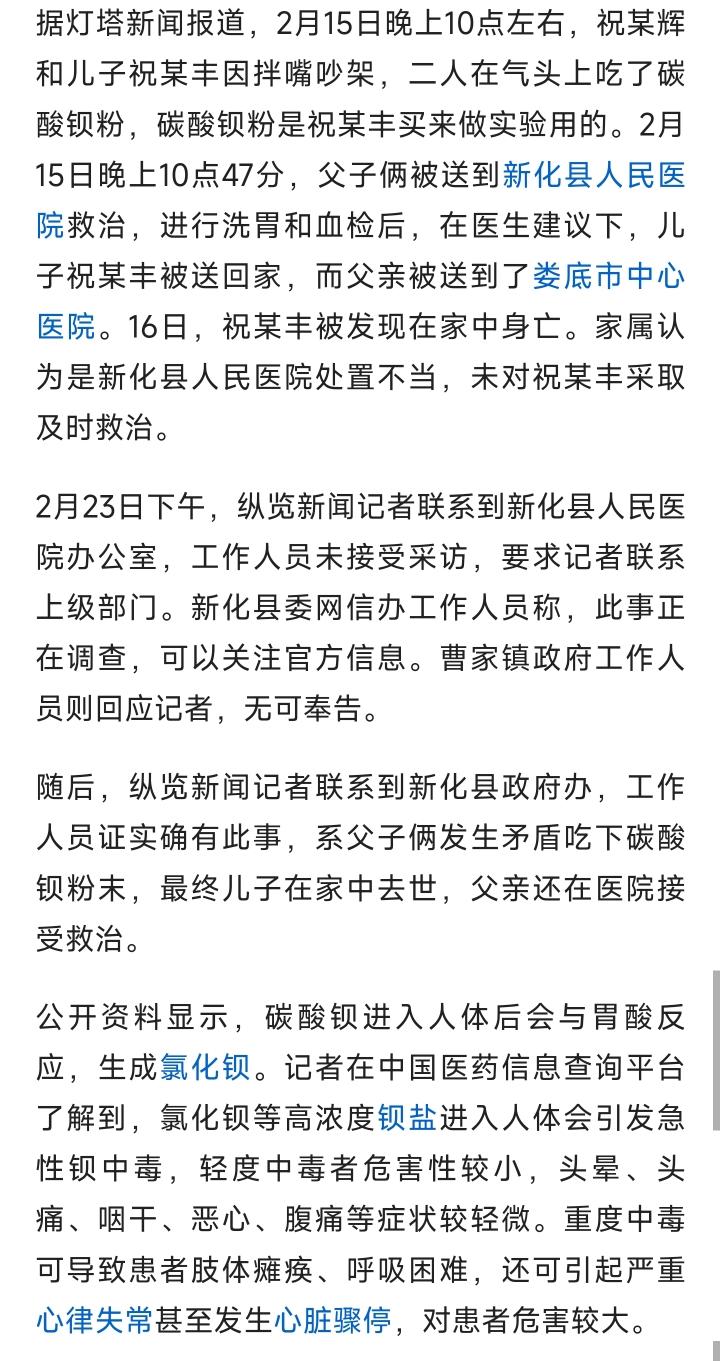 据灯塔新闻报道，2月15日晚上10点左右，祝某辉和儿子祝某丰因拌嘴吵架，二人在气头上吃了碳酸钡粉，碳酸钡粉是祝某丰买来做实验用的。2月15日晚上10点47分，父子俩被送到新化县人民医院救治，进行洗胃和血检后，在医生建议下，儿子祝某丰被送回家，而父亲被送到了娄底市中心医院。16日，祝某丰被发现在家中身亡。家属认为是新化县人民医院处置不当，未对祝某丰采取及时救治。

2月23日下午，纵览新闻记者联系到新化县人民医院办公室，工作人员未接受采访，要求记者联系上级部门。新化县委网信办工作人员称，此事正在调查，可以关注官方信息。曹家镇政府工作人员则回应记者，无可奉告。

随后，纵览新闻记者联系到新化县政府办，工作人员证实确有此事，系父子俩发生矛盾吃下碳酸钡粉末，最终儿子在家中去世，父亲还在医院接受救治。

公开资料显示，碳酸钡进入人体后会与胃酸反应，生成氯化钡。记者在中国医药信息查询平台了解到，氯化钡等高浓度钡盐进入人体会引发急性钡中毒，轻度中毒者危害性较小，头晕、头痛、咽干、恶心、腹痛等症状较轻微。重度中毒可导致患者肢体瘫痪、呼吸困难，还可引起严重心律失常甚至发生心脏骤停，对患者危害较大。